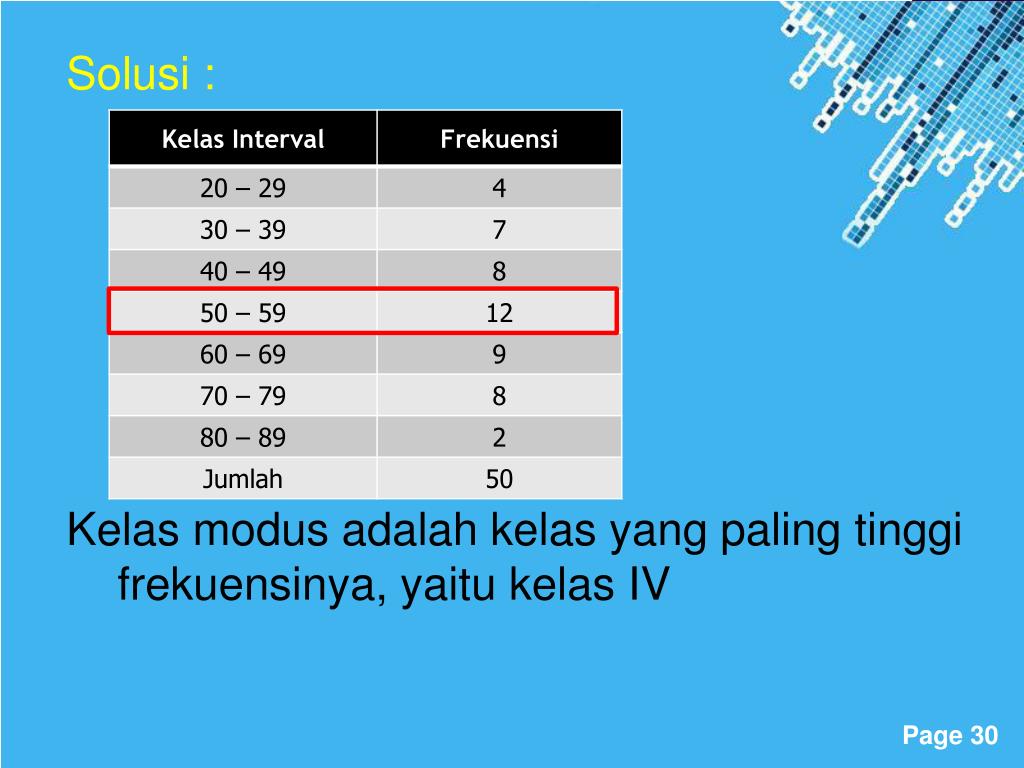 Solusi :

| Kelas Interval | Frekuensi |
|---|---|
| 20 – 29 | 4 |
| 30 – 39 | 7 |
| 40 – 49 | 8 |
| 50 – 59 | 12 |
| 60 – 69 | 9 |
| 70 – 79 | 8 |
| 80 – 89 | 2 |
| Jumlah | 50 |

Kelas modus adalah kelas yang paling tinggi frekuensinya, yaitu kelas IV

Page 30